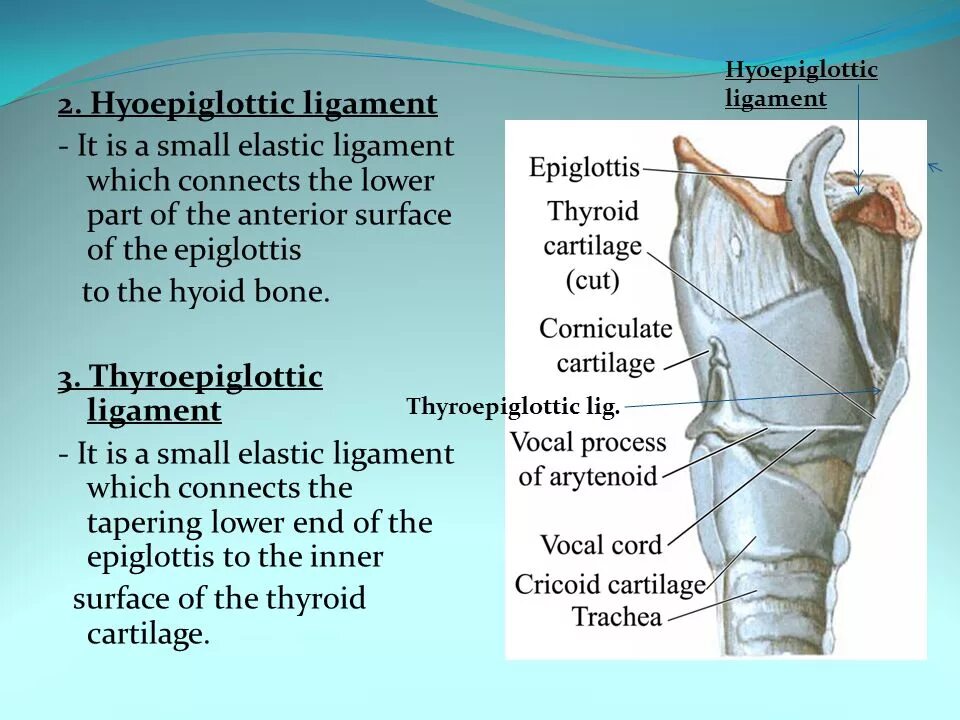 2. Hyoepiglottic ligament

- It is a small elastic ligament which connects the lower part of the anterior surface of the epiglottis to the hyoid bone.

3. Thyroepiglottic ligament

- It is a small elastic ligament which connects the tapering lower end of the epiglottis to the inner surface of the thyroid cartilage.

Hyoepiglottic ligament

Epiglottis

Thyroid cartilage (cut)

Corniculate cartilage

Thyroepiglottic lig.

Vocal process of arytenoid

Vocal cord

Cricoid cartilage

Trachea